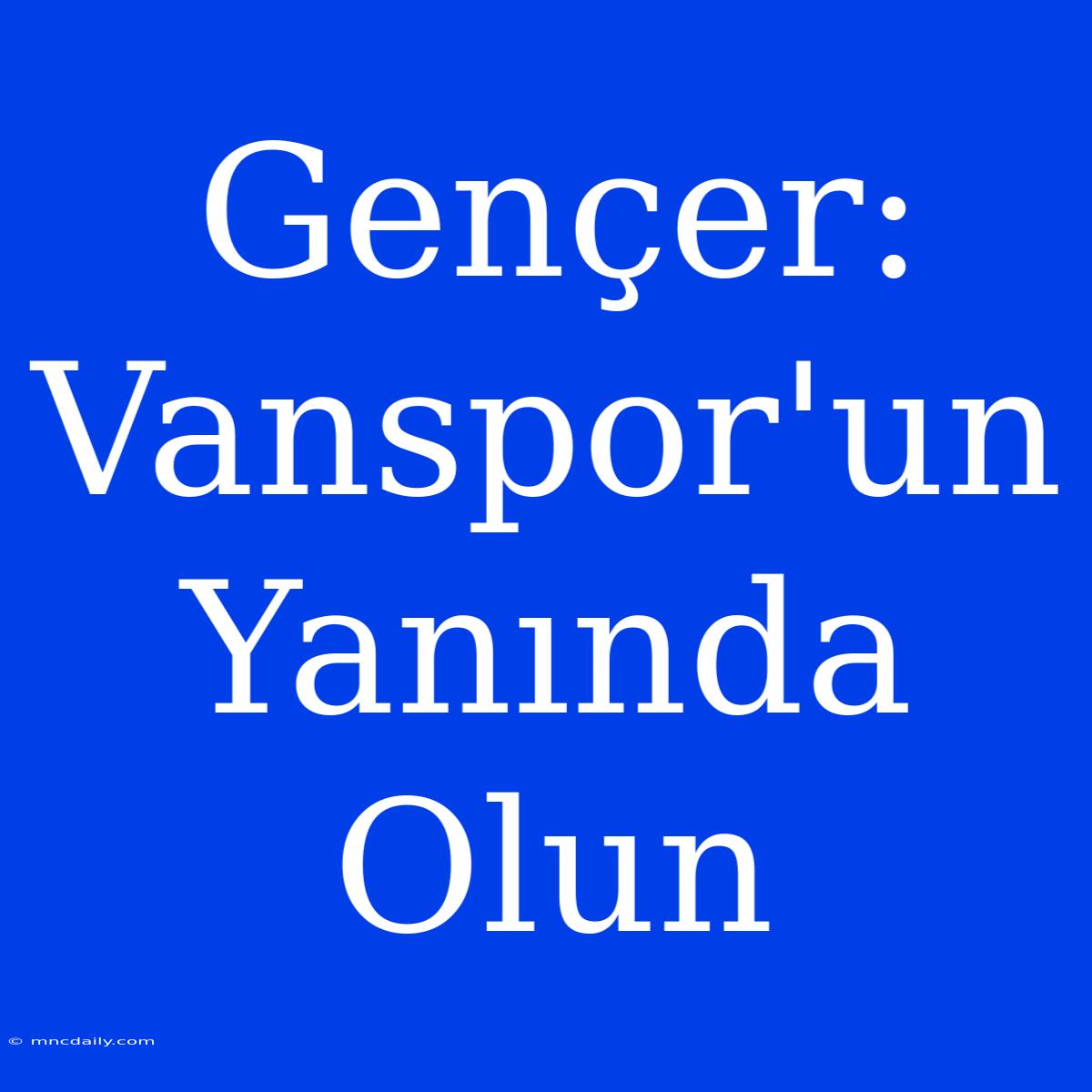 Gençer: Vanspor'un Yanında Olun

© mncdaily.com